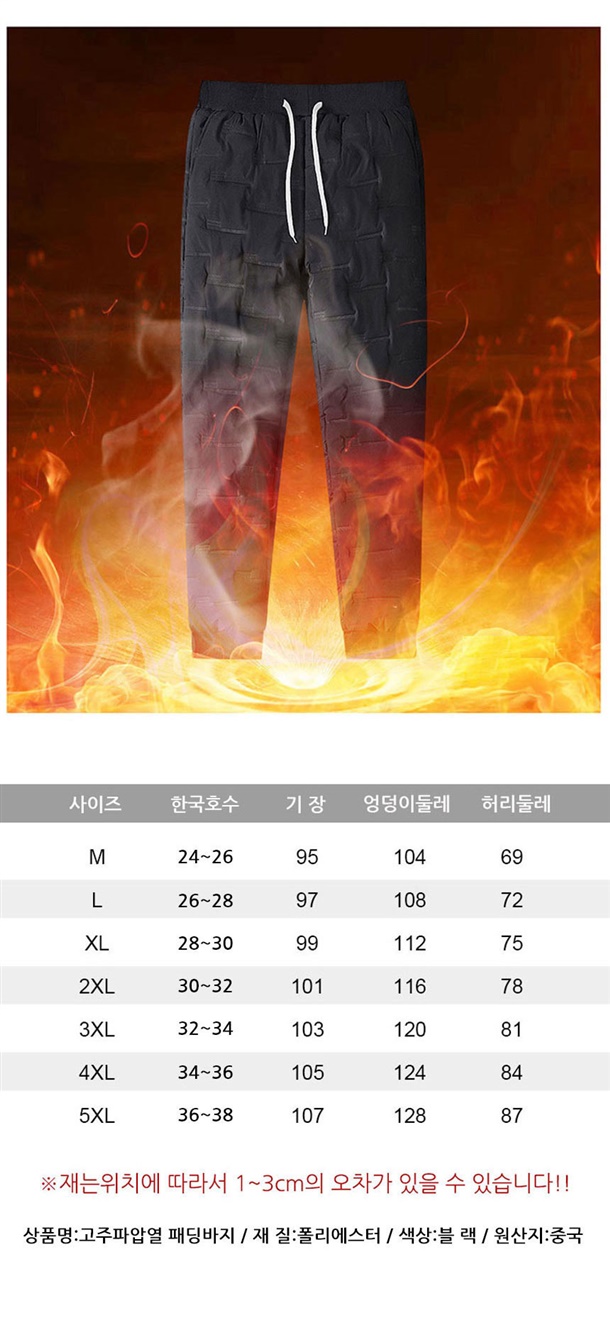 | 사이즈 | 한국호수 | 기 장 | 엉덩이둘레 | 허리둘레 |
|---|---|---|---|---|
| M | 24~26 | 95 | 104 | 69 |
| L | 26~28 | 97 | 108 | 72 |
| XL | 28~30 | 99 | 112 | 75 |
| 2XL | 30~32 | 101 | 116 | 78 |
| 3XL | 32~34 | 103 | 120 | 81 |
| 4XL | 34~36 | 105 | 124 | 84 |
| 5XL | 36~38 | 107 | 128 | 87 |

※재는위치에 따라서 1~3cm의 오차가 있을 수 있습니다!!

상품명:고주파압열 패딩바지 / 재 질:폴리에스터 / 색상:블 랙 / 원산지:중국